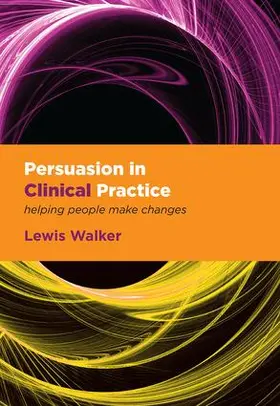 Persuasion in Clinical Practice
helping people make changes

Lewis Walker